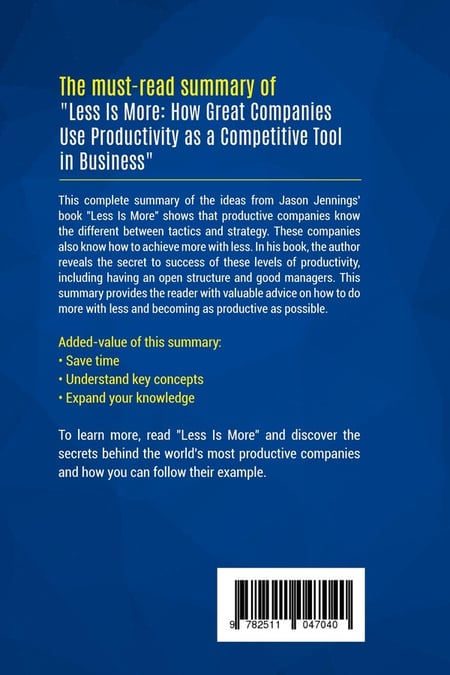 The must-read summary of
"Less Is More: How Great Companies Use Productivity as a Competitive Tool in Business"

This complete summary of the ideas from Jason Jennings' book "Less Is More" shows that productive companies know the different between tactics and strategy. These companies also know how to achieve more with less. In his book, the author reveals the secret to success of these levels of productivity, including having an open structure and good managers. This summary provides the reader with valuable advice on how to do more with less and becoming as productive as possible.

Added-value of this summary:
• Save time
• Understand key concepts
• Expand your knowledge

To learn more, read "Less Is More" and discover the secrets behind the world's most productive companies and how you can follow their example.

9 782511 047040